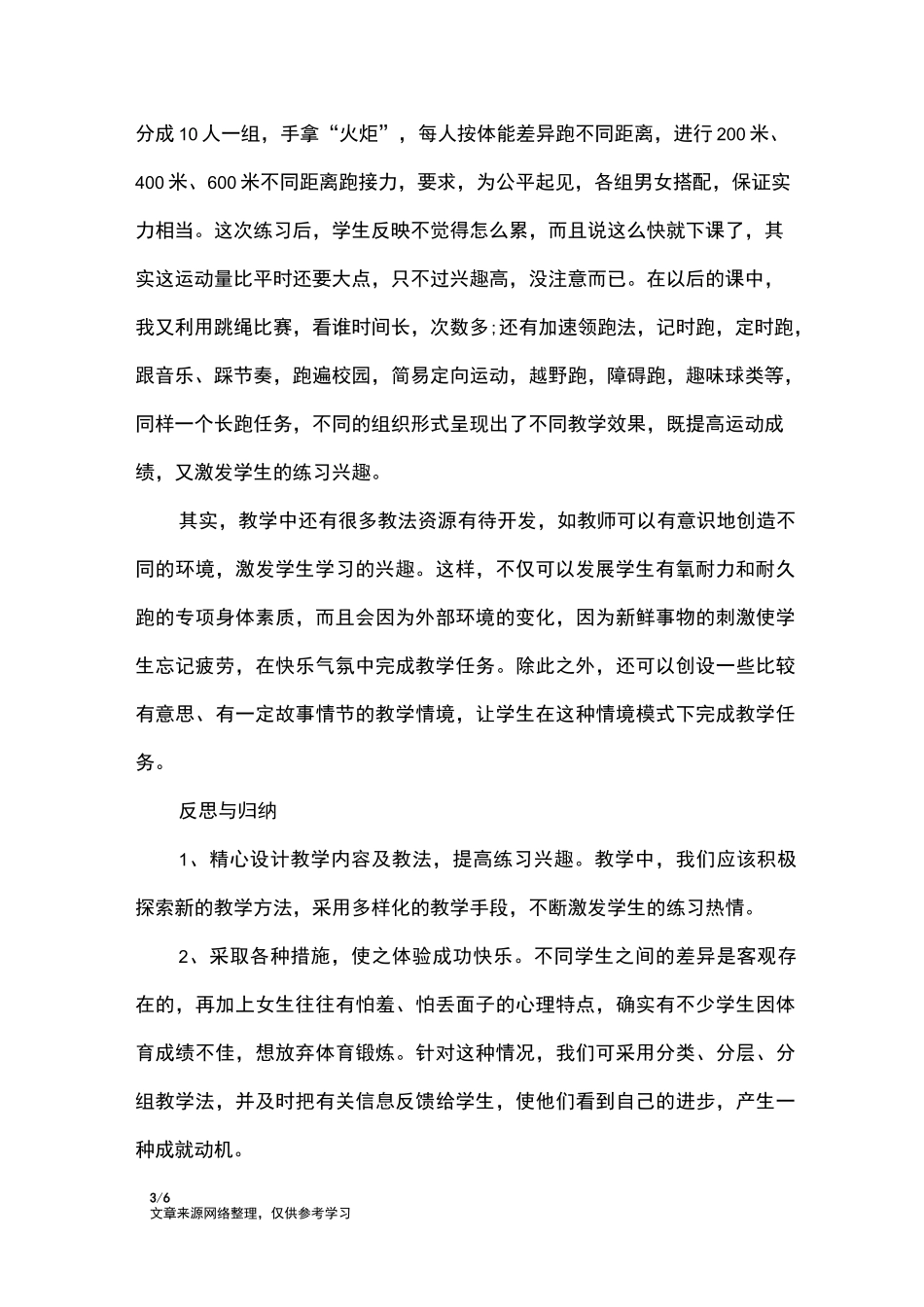 分成10人一组，手拿“火炬”，每人按体能差异跑不同距离，进行200米、400米、600米不同距离跑接力，要求，为公平起见，各组男女搭配，保证实力相当。这次练习后，学生反映不觉得怎么累，而且说这么快就下课了，其实这运动量比平时还要大点，只不过兴趣高，没注意而已。在以后的课中，我又利用跳绳比赛，看谁时间长，次数多;还有加速领跑法，记时跑，定时跑，跟音乐、踩节奏，跑遍校园，简易定向运动，越野跑，障碍跑，趣味球类等，同样一个长跑任务，不同的组织形式呈现出了不同教学效果，既提高运动成绩，又激发学生的练习兴趣。

其实，教学中还有很多教法资源有待开发，如教师可以有意识地创造不同的环境，激发学生学习的兴趣。这样，不仅可以发展学生有氧耐力和耐久跑的专项身体素质，而且会因为外部环境的变化，因为新鲜事物的刺激使学生忘记疲劳，在快乐气氛中完成教学任务。除此之外，还可以创设一些比较有意思、有一定故事情节的教学情境，让学生在这种情境模式下完成教学任务。

反思与归纳

1、精心设计教学内容及教法，提高练习兴趣。教学中，我们应该积极探索新的教学方法，采用多样化的教学手段，不断激发学生的练习热情。

2、采取各种措施，使之体验成功快乐。不同学生之间的差异是客观存在的，再加上女生往往有怕羞、怕丢面子的心理特点，确实有不少学生因体育成绩不佳，想放弃体育锻炼。针对这种情况，我们可采用分类、分层、分组教学法，并及时把有关信息反馈给学生，使他们看到自己的进步，产生一种成就动机。

3/6
文章来源网络整理，仅供参考学习